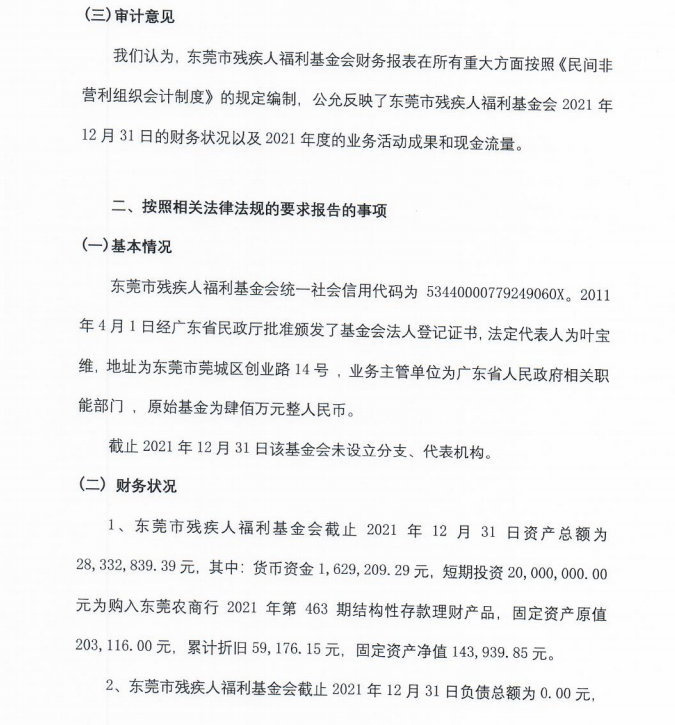 (三) 审计意见

我们认为，东莞市残疾人福利基金会财务报表在所有重大方面按照《民间非营利组织会计制度》的规定编制，公允反映了东莞市残疾人福利基金会 2021 年 12 月 31 日的财务状况以及 2021 年度的业务活动成果和现金流量。

二、按照相关法律法规的要求报告的事项

(一) 基本情况

东莞市残疾人福利基金会统一社会信用代码为 53440000779249060X。2011 年 4 月 1 日经广东省民政厅批准颁发了基金会法人登记证书，法定代表人为叶宝维，地址为东莞市莞城区创业路 14 号，业务主管单位为广东省人民政府相关职能部门，原始基金为肆佰万元整人民币。

截止 2021 年 12 月 31 日该基金会未设立分支、代表机构。

(二) 财务状况

1、东莞市残疾人福利基金会截止 2021 年 12 月 31 日资产总额为 28,332,839.39 元，其中：货币资金 1,629,209.29 元，短期投资 20,000,000.00 元为购入东莞农商行 2021 年第 463 期结构性存款理财产品，固定资产原值 203,116.00 元，累计折旧 59,176.15 元，固定资产净值 143,939.85 元。

2、东莞市残疾人福利基金会截止 2021 年 12 月 31 日负债总额为 0.00 元，